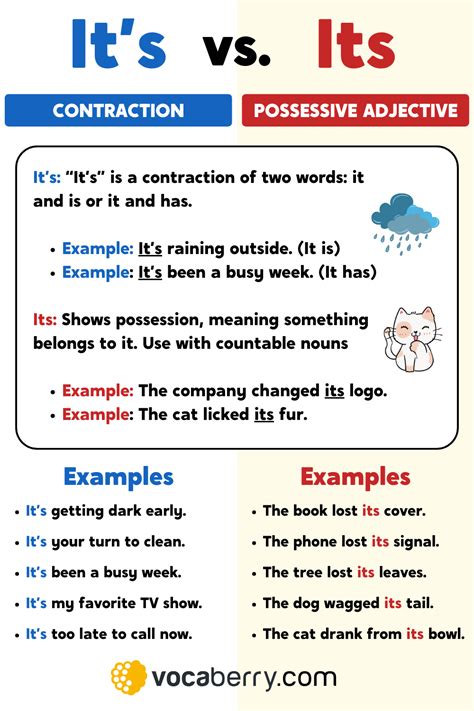 It's vs. Its

CONTRACTION

POSSESSIVE ADJECTIVE

It's: "It's" is a contraction of two words: it and is or it and has.

• Example: It's raining outside. (It is)
• Example: It's been a busy week. (It has)

Its: Shows possession, meaning something belongs to it. Use with countable nouns

• Example: The company changed its logo.
• Example: The cat licked its fur.

Examples

• It's getting dark early.
• It's your turn to clean.
• It's been a busy week.
• It's my favorite TV show.
• It's too late to call now.

Examples

• The book lost its cover.
• The phone lost its signal.
• The tree lost its leaves.
• The dog wagged its tail.
• The cat drank from its bowl.

vocaberry.com